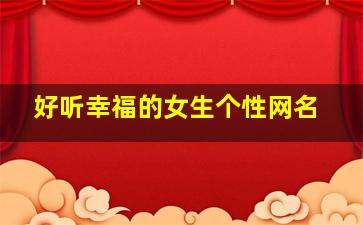 好听幸福的女生个性网名